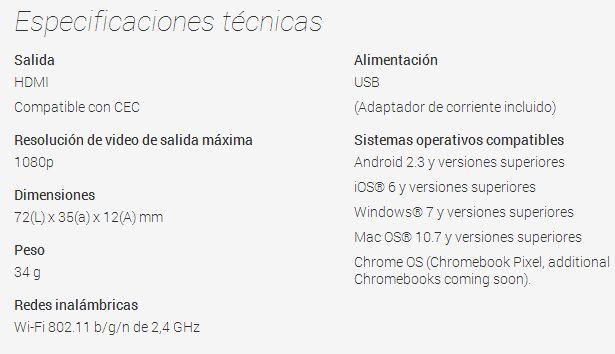 Especificaciones técnicas

Salida
HDMI
Compatible con CEC

Resolución de video de salida máxima
1080p

Dimensiones
72(L) x 35(a) x 12(A) mm

Peso
34 g

Redes inalámbricas
Wi-Fi 802.11 b/g/n de 2,4 GHz

Alimentación
USB
(Adaptador de corriente incluido)

Sistemas operativos compatibles
Android 2.3 y versiones superiores
iOS® 6 y versiones superiores
Windows® 7 y versiones superiores
Mac OS® 10.7 y versiones superiores
Chrome OS (Chromebook Pixel, additional Chromebooks coming soon).